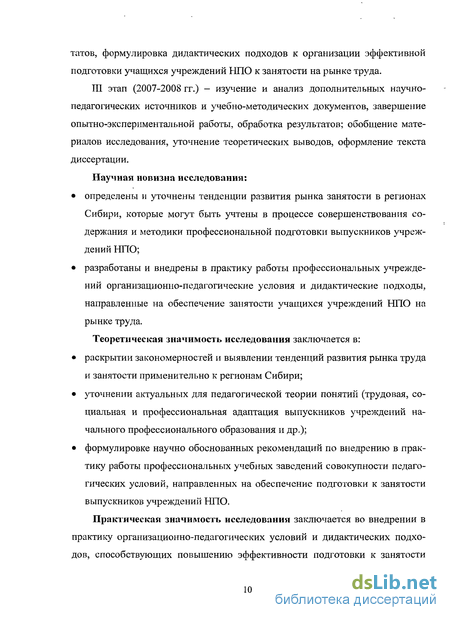 татов, формулировка дидактических подходов к организации эффективной подготовки учащихся учреждений НПО к занятости на рынке труда.

III этап (2007-2008 гг.) – изучение и анализ дополнительных научно-педагогических источников и учебно-методических документов, завершение опытно-экспериментальной работы, обработка результатов; обобщение материалов исследования, уточнение теоретических выводов, оформление текста диссертации.

Научная новизна исследования:

• определены и уточнены тенденции развития рынка занятости в регионах Сибири, которые могут быть учтены в процессе совершенствования содержания и методики профессиональной подготовки выпускников учреждений НПО;

• разработаны и внедрены в практику работы профессиональных учреждений организационно-педагогические условия и дидактические подходы, направленные на обеспечение занятости учащихся учреждений НПО на рынке труда.

Теоретическая значимость исследования заключается в:

• раскрытии закономерностей и выявлении тенденций развития рынка труда и занятости применительно к регионам Сибири;

• уточнении актуальных для педагогической теории понятий (трудовая, социальная и профессиональная адаптация выпускников учреждений начального профессионального образования и др.);

• формулировке научно обоснованных рекомендаций по внедрению в практику работы профессиональных учебных заведений совокупности педагогических условий, направленных на обеспечение подготовки к занятости выпускников учреждений НПО.

Практическая значимость исследования заключается во внедрении в практику организационно-педагогических условий и дидактических подходов, способствующих повышению эффективности подготовки к занятости

10

dsLib.net
библиотека диссертаций